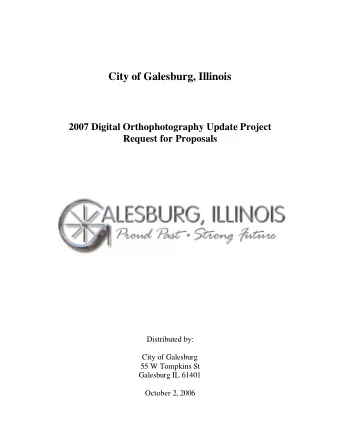 City of Galesburg, Illinois

2007 Digital Orthophotography Update Project
Request for Proposals

GALESBURG, ILLINOIS
Proud Past • Strong Future

Distributed by:

City of Galesburg
55 W Tompkins St
Galesburg IL 61401

October 2, 2006